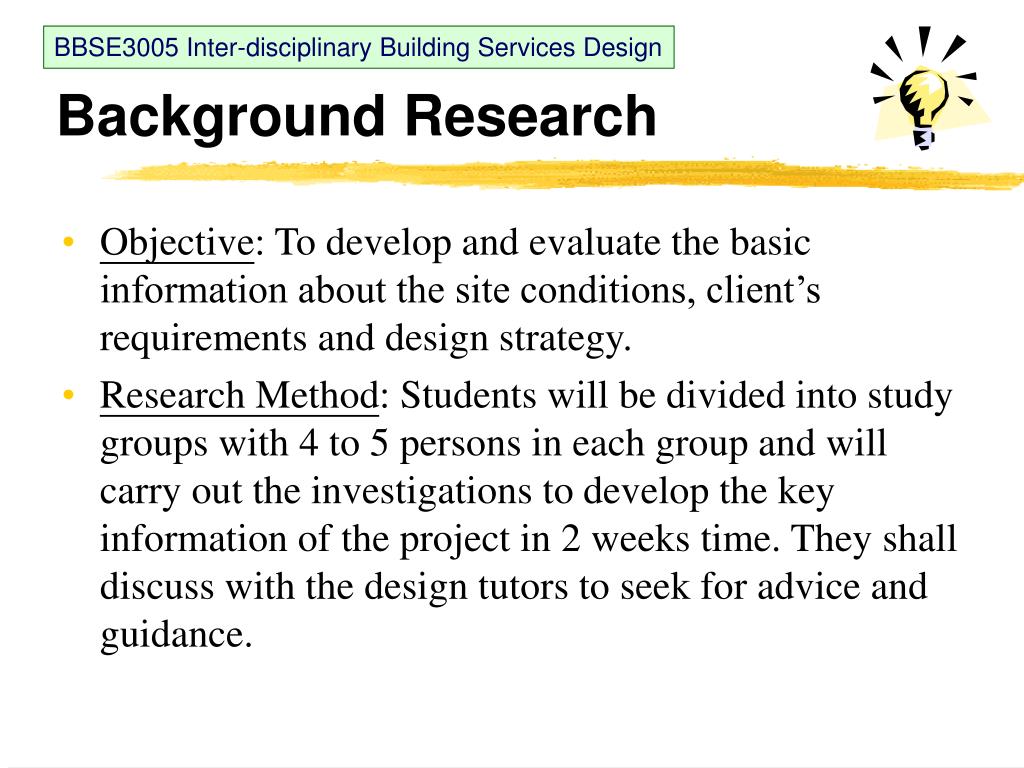 BBSE3005 Inter-disciplinary Building Services Design

Background Research

• Objective: To develop and evaluate the basic information about the site conditions, client’s requirements and design strategy.

• Research Method: Students will be divided into study groups with 4 to 5 persons in each group and will carry out the investigations to develop the key information of the project in 2 weeks time. They shall discuss with the design tutors to seek for advice and guidance.